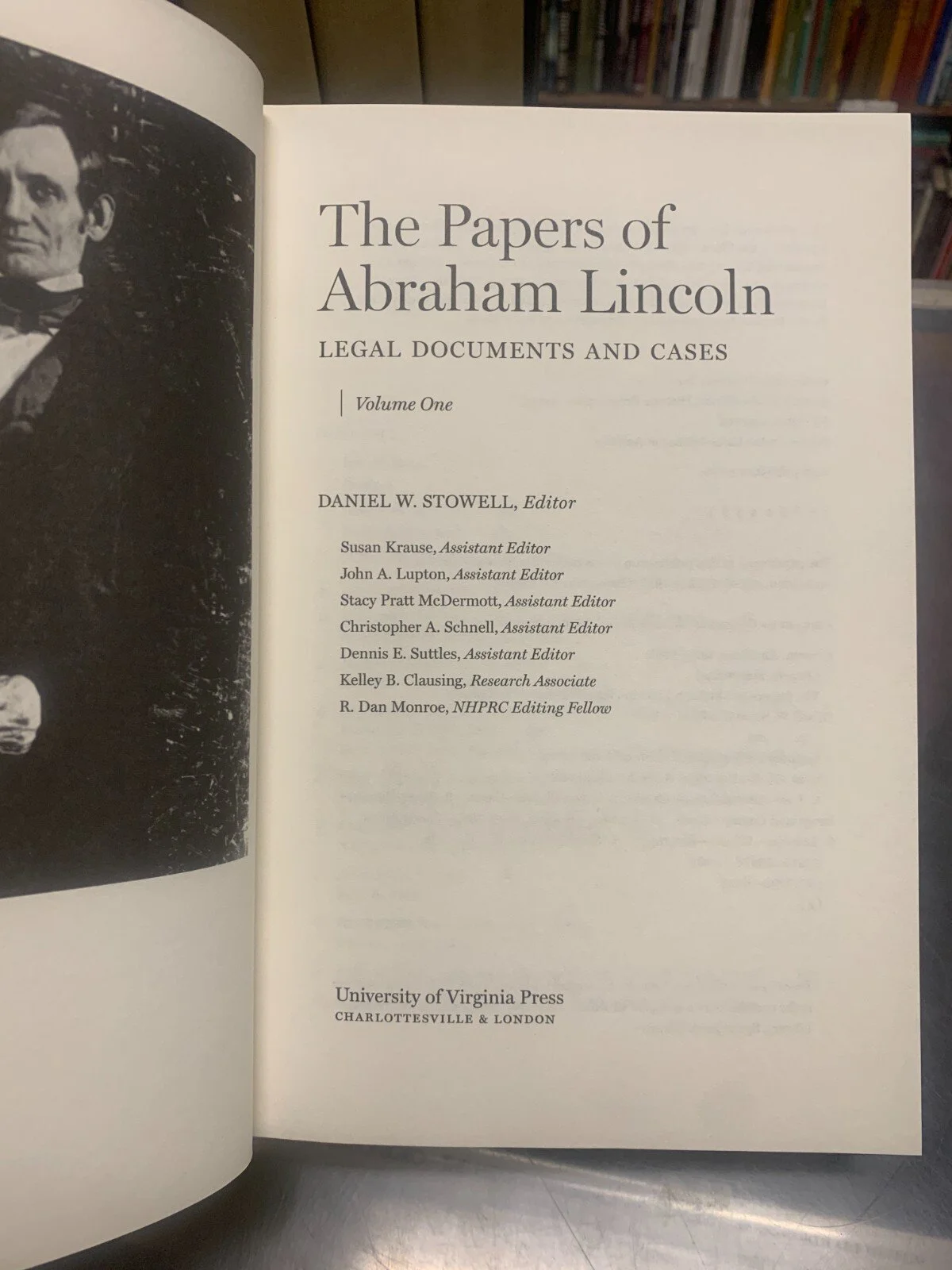 The Papers of Abraham Lincoln

LEGAL DOCUMENTS AND CASES

Volume One

DANIEL W. STOWELL, Editor

Susan Krause, Assistant Editor
John A. Lupton, Assistant Editor
Stacy Pratt McDermott, Assistant Editor
Christopher A. Schnell, Assistant Editor
Dennis E. Suttles, Assistant Editor
Kelley B. Clausing, Research Associate
R. Dan Monroe, NHPRC Editing Fellow

University of Virginia Press
CHARLOTTESVILLE & LONDON